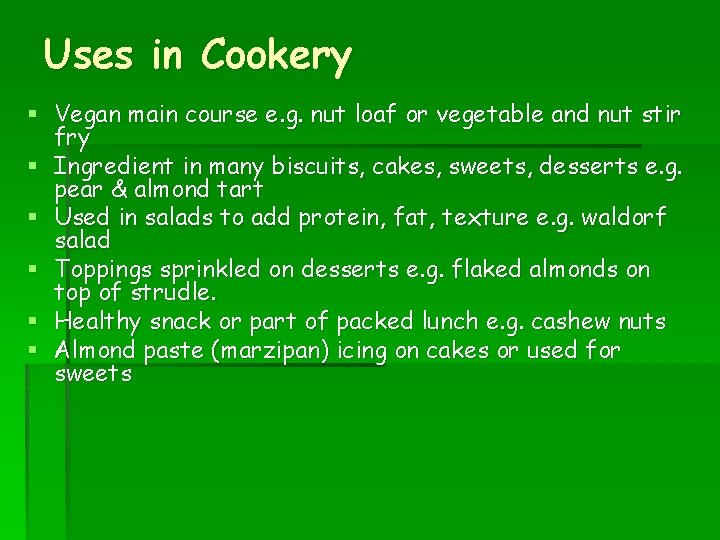 Uses in Cookery

• Vegan main course e.g. nut loaf or vegetable and nut stir fry
• Ingredient in many biscuits, cakes, sweets, desserts e.g. pear & almond tart
• Used in salads to add protein, fat, texture e.g. waldorf salad
• Toppings sprinkled on desserts e.g. flaked almonds on top of strudle.
• Healthy snack or part of packed lunch e.g. cashew nuts
• Almond paste (marzipan) icing on cakes or used for sweets